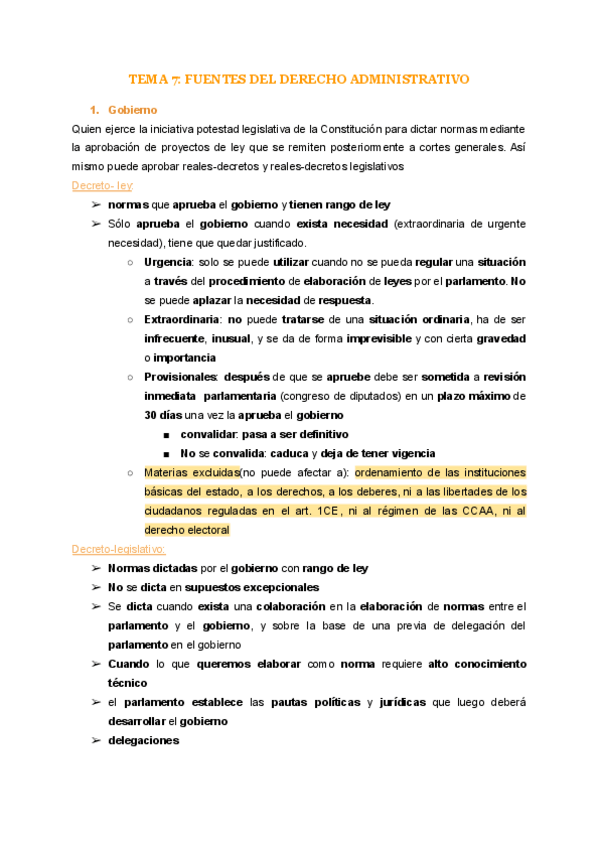 TEMA 7: FUENTES DEL DERECHO ADMINISTRATIVO

1. Gobierno

Quien ejerce la iniciativa potestad legislativa de la Constitución para dictar normas mediante la aprobación de proyectos de ley que se remiten posteriormente a cortes generales. Así mismo puede aprobar reales-decretos y reales-decretos legislativos

Decreto- ley:

➢ normas que aprueba el gobierno y tienen rango de ley
➢ Sólo aprueba el gobierno cuando exista necesidad (extraordinaria de urgente necesidad), tiene que quedar justificado.
○ Urgencia: solo se puede utilizar cuando no se pueda regular una situación a través del procedimiento de elaboración de leyes por el parlamento. No se puede aplazar la necesidad de respuesta.
○ Extraordinaria: no puede tratarse de una situación ordinaria, ha de ser infrecuente, inusual, y se da de forma imprevisible y con cierta gravedad o importancia
○ Provisionales: después de que se apruebe debe ser sometida a revisión inmediata parlamentaria (congreso de diputados) en un plazo máximo de 30 días una vez la aprueba el gobierno
■ convalidar: pasa a ser definitivo
■ No se convalida: caduca y deja de tener vigencia
○ Materias excluidas(no puede afectar a): ordenamiento de las instituciones básicas del estado, a los derechos, a los deberes, ni a las libertades de los ciudadanos reguladas en el art. 1CE, ni al régimen de las CCAA, ni al derecho electoral

Decreto-legislativo:

➢ Normas dictadas por el gobierno con rango de ley
➢ No se dicta en supuestos excepcionales
➢ Se dicta cuando exista una colaboración en la elaboración de normas entre el parlamento y el gobierno, y sobre la base de una previa de delegación del parlamento en el gobierno
➢ Cuando lo que queremos elaborar como norma requiere alto conocimiento técnico
➢ el parlamento establece las pautas políticas y jurídicas que luego deberá desarrollar el gobierno
➢ delegaciones